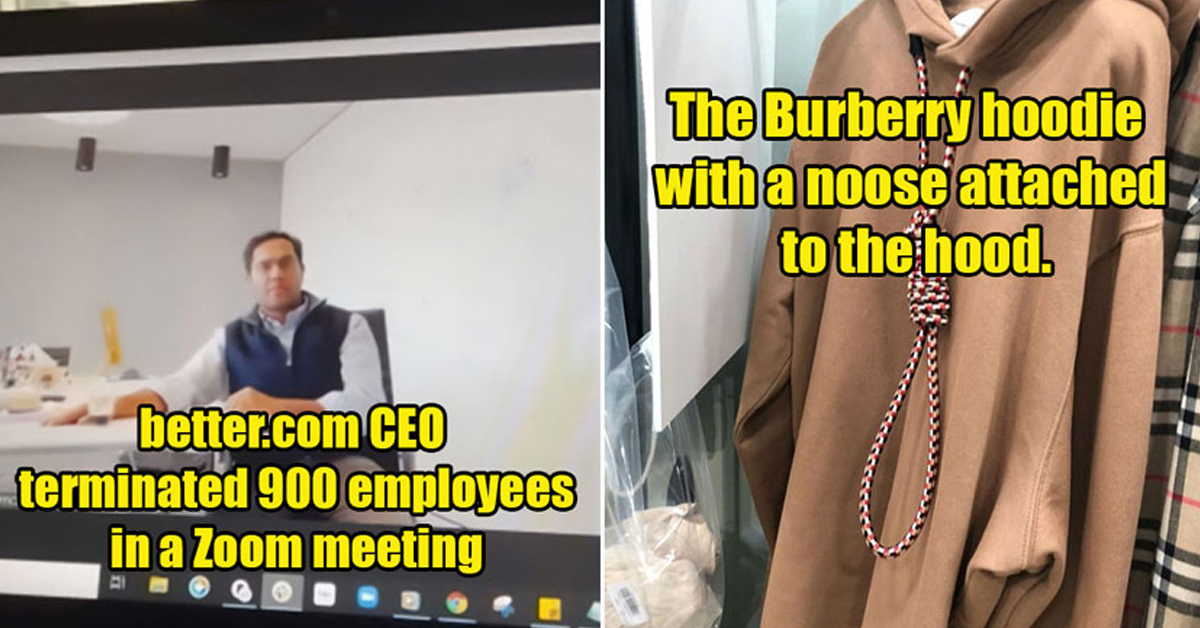 better.com CEO terminated 900 employees in a Zoom meeting

The Burberry hoodie with a noose attached to the hood.